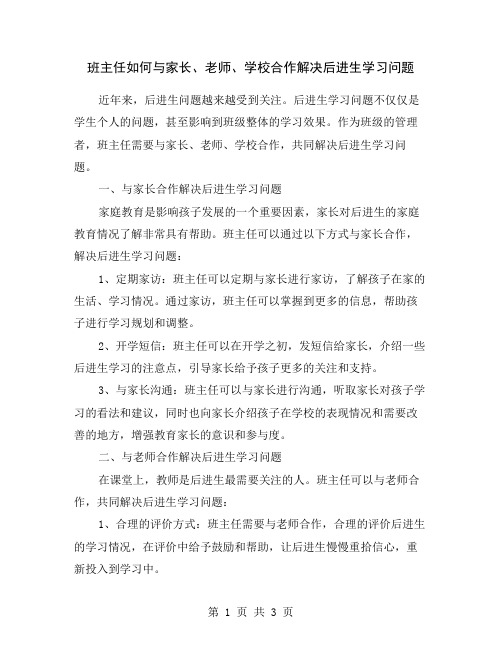 班主任如何与家长、老师、学校合作解决后进生学习问题

近年来，后进生问题越来越受到关注。后进生学习问题不仅仅是学生个人的问题，甚至影响到班级整体的学习效果。作为班级的管理者，班主任需要与家长、老师、学校合作，共同解决后进生学习问题。

一、与家长合作解决后进生学习问题

家庭教育是影响孩子发展的一个重要因素，家长对后进生的家庭教育情况了解非常具有帮助。班主任可以通过以下方式与家长合作，解决后进生学习问题：

1、定期家访：班主任可以定期与家长进行家访，了解孩子在家的生活、学习情况。通过家访，班主任可以掌握到更多的信息，帮助孩子进行学习规划和调整。

2、开学短信：班主任可以在开学之初，发短信给家长，介绍一些后进生学习的注意点，引导家长给予孩子更多的关注和支持。

3、与家长沟通：班主任可以与家长进行沟通，听取家长对孩子学习的看法和建议，同时也向家长介绍孩子在学校的表现情况和需要改善的地方，增强教育家长的意识和参与度。

二、与老师合作解决后进生学习问题

在课堂上，教师是后进生最需要关注的人。班主任可以与老师合作，共同解决后进生学习问题：

1、合理的评价方式：班主任需要与老师合作，合理的评价后进生的学习情况，在评价中给予鼓励和帮助，让后进生慢慢重拾信心，重新投入到学习中。

第 1 页 共 3 页